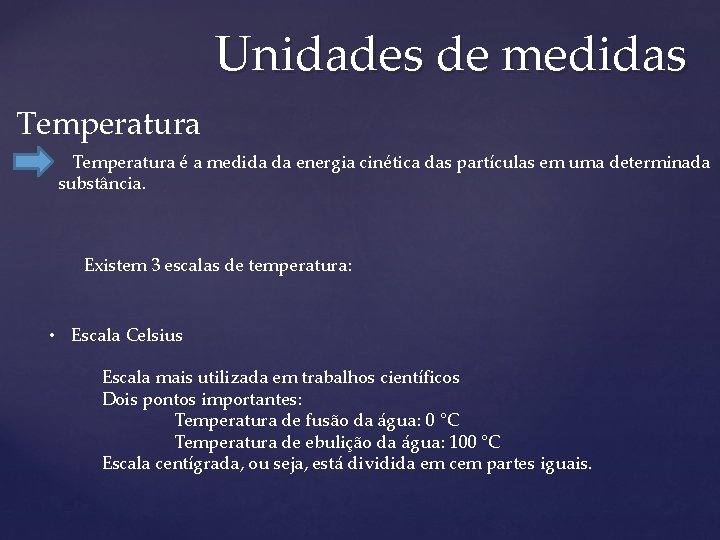 Unidades de medidas

Temperatura

Temperatura é a medida da energia cinética das partículas em uma determinada substância.

Existem 3 escalas de temperatura:

• Escala Celsius

Escala mais utilizada em trabalhos científicos
Dois pontos importantes:
Temperatura de fusão da água: 0 °C
Temperatura de ebulição da água: 100 °C
Escala centígrada, ou seja, está dividida em cem partes iguais.